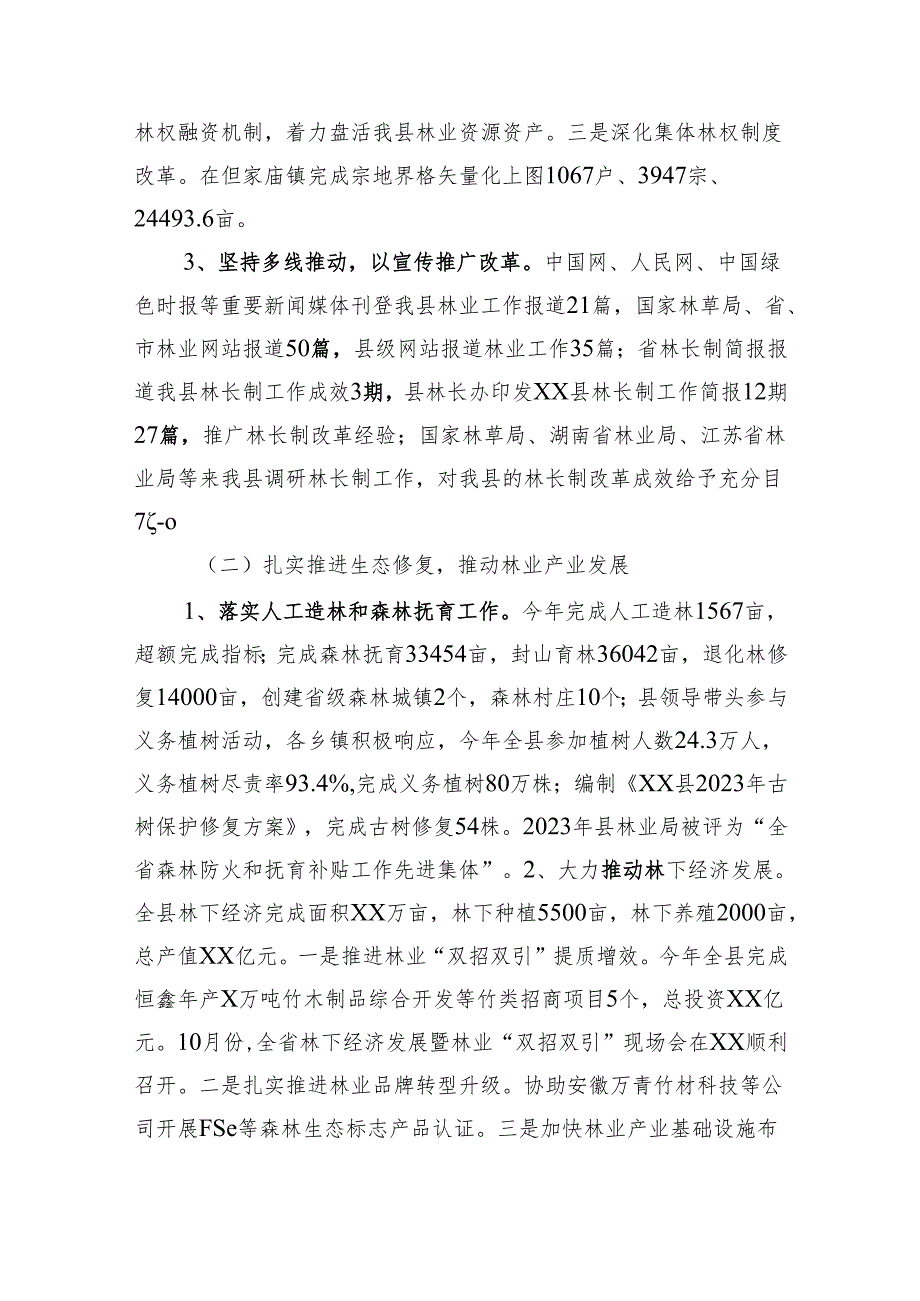 林权融资机制，着力盘活我县林业资源资产。三是深化集体林权制度改革。在但家庙镇完成宗地界格矢量化上图1067户、3947宗、24493.6亩。

3、坚持多线推动，以宣传推广改革。中国网、人民网、中国绿色时报等重要新闻媒体刊登我县林业工作报道21篇，国家林草局、省、市林业网站报道50篇，县级网站报道林业工作35篇；省林长制简报报道我县林长制工作成效3期，县林长办印发XX县林长制工作简报12期27篇，推广林长制改革经验；国家林草局、湖南省林业局、江苏省林业局等来我县调研林长制工作，对我县的林长制改革成效给予充分目7ζ-o

（二）扎实推进生态修复，推动林业产业发展

1、落实人工造林和森林抚育工作。今年完成人工造林1567亩，超额完成指标；完成森林抚育33454亩，封山育林36042亩，退化林修复14000亩，创建省级森林城镇2个，森林村庄10个；县领导带头参与义务植树活动，各乡镇积极响应，今年全县参加植树人数24.3万人，义务植树尽责率93.4%,完成义务植树80万株；编制《XX县2023年古树保护修复方案》，完成古树修复54株。2023年县林业局被评为“全省森林防火和抚育补贴工作先进集体”。2、大力推动林下经济发展。全县林下经济完成面积XX万亩，林下种植5500亩，林下养殖2000亩，总产值XX亿元。一是推进林业“双招双引”提质增效。今年全县完成恒鑫年产X万吨竹木制品综合开发等竹类招商项目5个，总投资XX亿元。10月份，全省林下经济发展暨林业“双招双引”现场会在XX顺利召开。二是扎实推进林业品牌转型升级。协助安徽万青竹材科技等公司开展FSe等森林生态标志产品认证。三是加快林业产业基础设施布